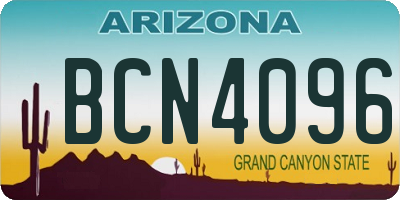 ARIZONA

BCN4096

GRAND CANYON STATE